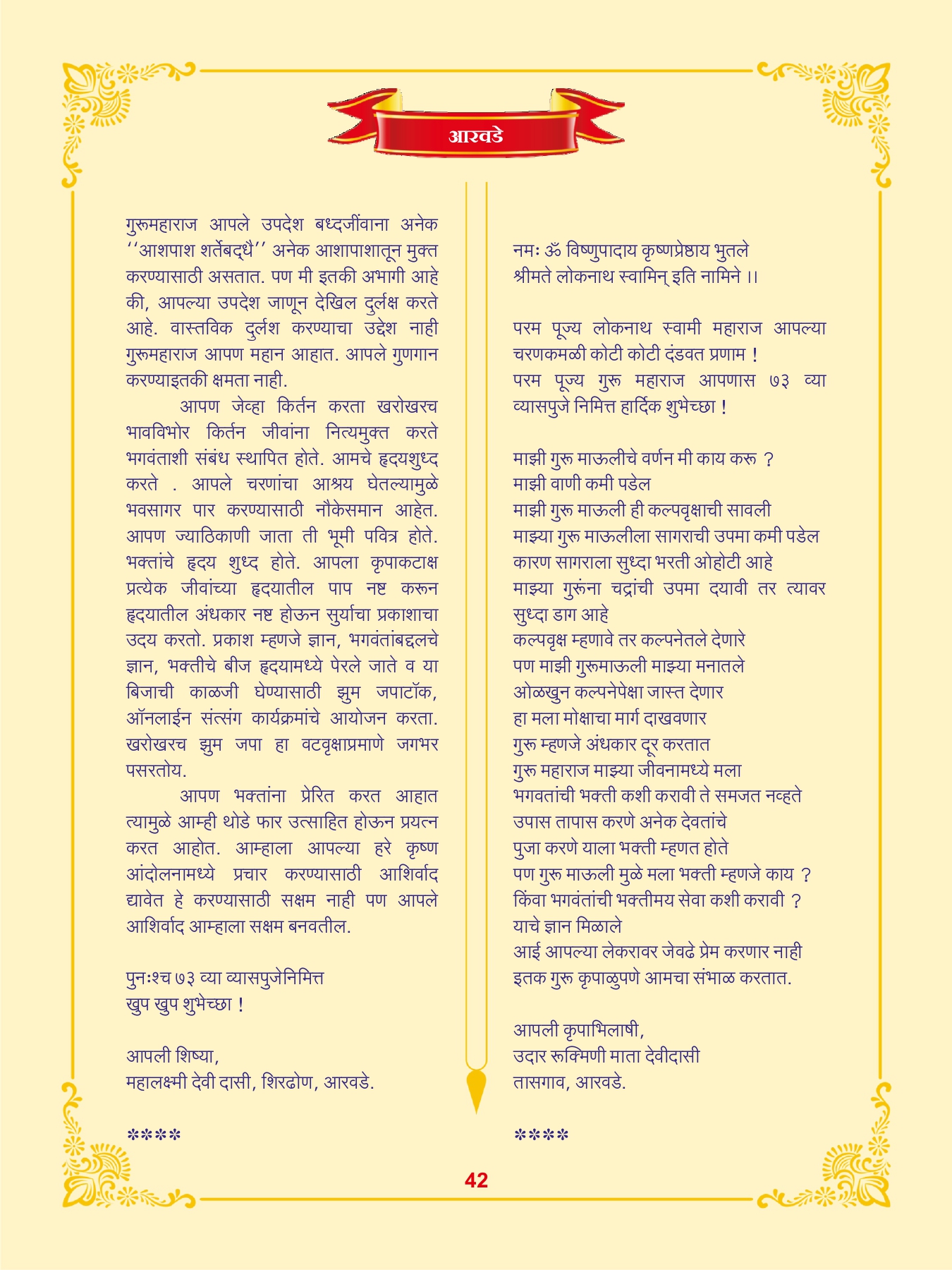 आरवडे

गुरूमहाराज आपले उपदेश बध्दजींवाना अनेक ''आशपाश शर्तेबद्धै'' अनेक आशापाशातून मुक्त करण्यासाठी असतात. पण मी इतकी अभागी आहे की, आपल्या उपदेश जाणून देखिल दुर्लक्ष करते आहे. वास्तविक दुर्लश करण्याचा उद्देश नाही गुरूमहाराज आपण महान आहात. आपले गुणगान करण्याइतकी क्षमता नाही.

आपण जेव्हा किर्तन करता खरोखरच भावविभोर किर्तन जीवांना नित्यमुक्त करते भगवंताशी संबंध स्थापित होते. आमचे हृदयशुध्द करते . आपले चरणांचा आश्रय घेतल्यामुळे भवसागर पार करण्यासाठी नौकेसमान आहेत. आपण ज्याठिकाणी जाता ती भूमी पवित्र होते. भक्तांचे हृदय शुध्द होते. आपला कृपाकटाक्ष प्रत्येक जीवांच्या हृदयातील पाप नष्ट करून हृदयातील अंधकार नष्ट होऊन सुर्याचा प्रकाशाचा उदय करतो. प्रकाश म्हणजे ज्ञान, भगवंतांबद्दलचे ज्ञान, भक्तीचे बीज हृदयामध्ये पेरले जाते व या बिजाची काळजी घेण्यासाठी झुम जपाटॉक, ऑनलाईन संत्संग कार्यक्रमांचे आयोजन करता. खरोखरच झुम जपा हा वटवृक्षाप्रमाणे जगभर पसरतोय.

आपण भक्तांना प्रेरित करत आहात त्यामुळे आम्ही थोडे फार उत्साहित होऊन प्रयत्न करत आहोत. आम्हाला आपल्या हरे कृष्ण आंदोलनामध्ये प्रचार करण्यासाठी आशिर्वाद द्यावेत हे करण्यासाठी सक्षम नाही पण आपले आशिर्वाद आम्हाला सक्षम बनवतील.

पुनःश्च ७३ व्या व्यासपुजेनिमित्त
खुप खुप शुभेच्छा !

आपली शिष्या,
महालक्ष्मी देवी दासी, शिरढोण, आरवडे.

****

नमः ॐ विष्णुपादाय कृष्णप्रेष्ठाय भुतले
श्रीमते लोकनाथ स्वामिन् इति नामिने ।।

परम पूज्य लोकनाथ स्वामी महाराज आपल्या चरणकमळी कोटी कोटी दंडवत प्रणाम !
परम पूज्य गुरू महाराज आपणास ७३ व्या व्यासपुजे निमित्त हार्दिक शुभेच्छा !

माझी गुरू माऊलीचे वर्णन मी काय करू ?
माझी वाणी कमी पडेल
माझी गुरू माऊली ही कल्पवृक्षाची सावली
माझ्या गुरू माऊलीला सागराची उपमा कमी पडेल
कारण सागराला सुध्दा भरती ओहोटी आहे
माझ्या गुरूंना चद्रांची उपमा दयावी तर त्यावर सुध्दा डाग आहे
कल्पवृक्ष म्हणावे तर कल्पनेतले देणारे
पण माझी गुरूमाऊली माझ्या मनातले
ओळखुन कल्पनेपेक्षा जास्त देणार
हा मला मोक्षाचा मार्ग दाखवणार
गुरू म्हणजे अंधकार दूर करतात
गुरू महाराज माझ्या जीवनामध्ये मला
भगवतांची भक्ती कशी करावी ते समजत नव्हते
उपास तापास करणे अनेक देवतांचे
पुजा करणे याला भक्ती म्हणत होते
पण गुरू माऊली मुळे मला भक्ती म्हणजे काय ?
किंवा भगवंतांची भक्तीमय सेवा कशी करावी ?
याचे ज्ञान मिळाले
आई आपल्या लेकरावर जेवढे प्रेम करणार नाही
इतक गुरू कृपाळुपणे आमचा संभाळ करतात.

आपली कृपाभिलाषी,
उदार रूक्मिणी माता देवीदासी
तासगाव, आरवडे.

****

42